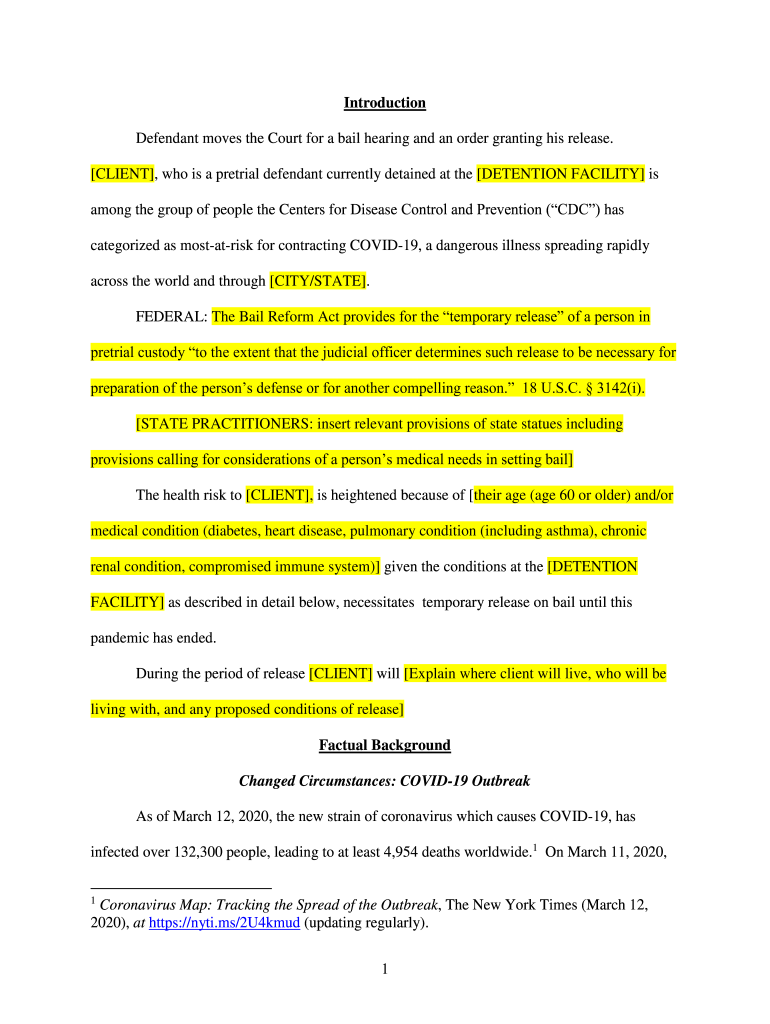 Introduction

Defendant moves the Court for a bail hearing and an order granting his release. [CLIENT], who is a pretrial defendant currently detained at the [DETENTION FACILITY] is among the group of people the Centers for Disease Control and Prevention (“CDC”) has categorized as most-at-risk for contracting COVID-19, a dangerous illness spreading rapidly across the world and through [CITY/STATE].

FEDERAL: The Bail Reform Act provides for the “temporary release” of a person in pretrial custody “to the extent that the judicial officer determines such release to be necessary for preparation of the person’s defense or for another compelling reason.” 18 U.S.C. § 3142(i).

[STATE PRACTITIONERS: insert relevant provisions of state statues including provisions calling for considerations of a person’s medical needs in setting bail]

The health risk to [CLIENT], is heightened because of [their age (age 60 or older) and/or medical condition (diabetes, heart disease, pulmonary condition (including asthma), chronic renal condition, compromised immune system)] given the conditions at the [DETENTION FACILITY] as described in detail below, necessitates temporary release on bail until this pandemic has ended.

During the period of release [CLIENT] will [Explain where client will live, who will be living with, and any proposed conditions of release]

Factual Background

Changed Circumstances: COVID-19 Outbreak

As of March 12, 2020, the new strain of coronavirus which causes COVID-19, has infected over 132,300 people, leading to at least 4,954 deaths worldwide.$^1$ On March 11, 2020,

$^1$ Coronavirus Map: Tracking the Spread of the Outbreak, The New York Times (March 12, 2020), at https://nyti.ms/2U4kmud (updating regularly).

1